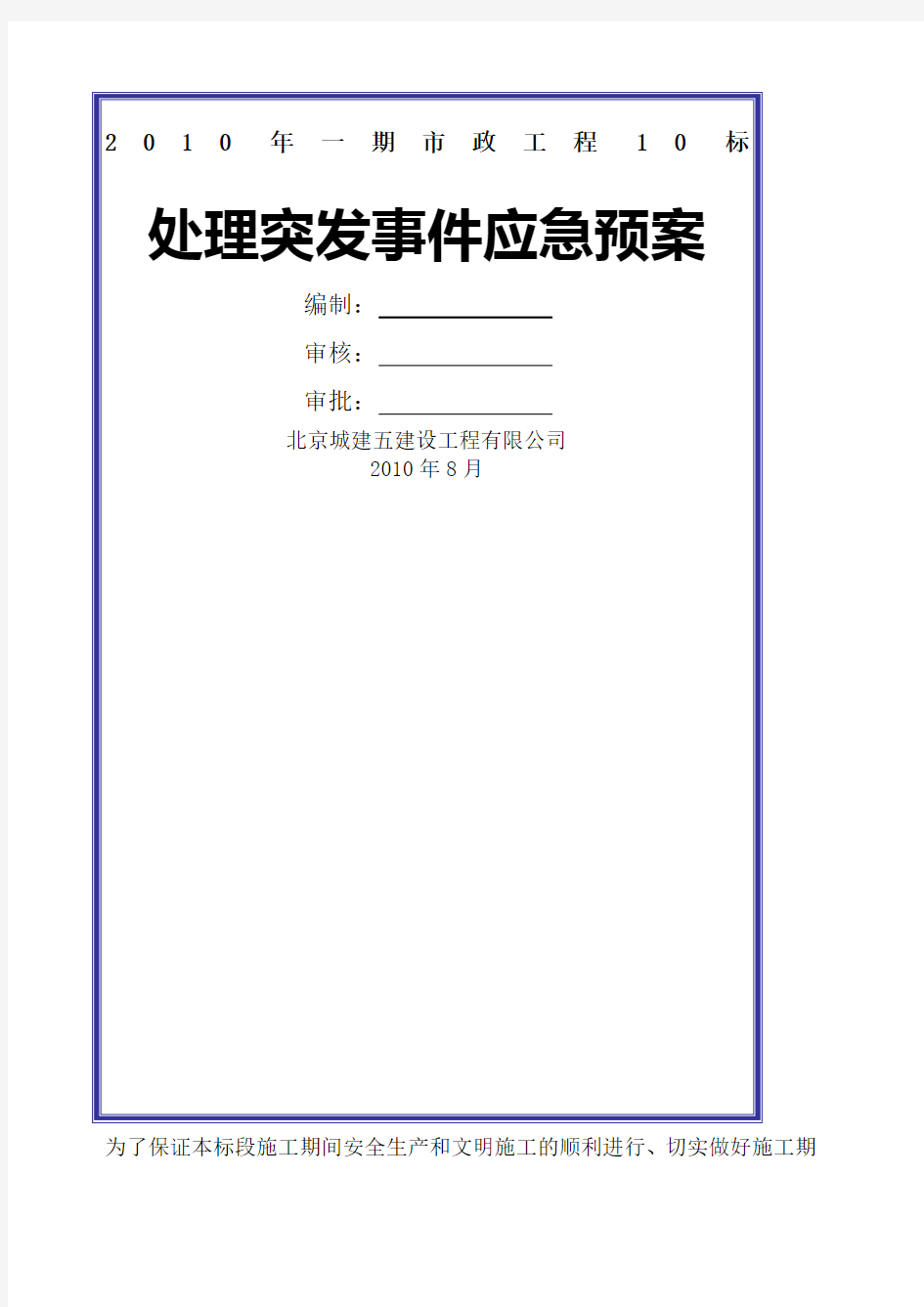 2010年一期市政工程10标

处理突发事件应急预案

编制：

审核：

审批：

北京城建五建设工程有限公司
2010年8月

为了保证本标段施工期间安全生产和文明施工的顺利进行、切实做好施工期